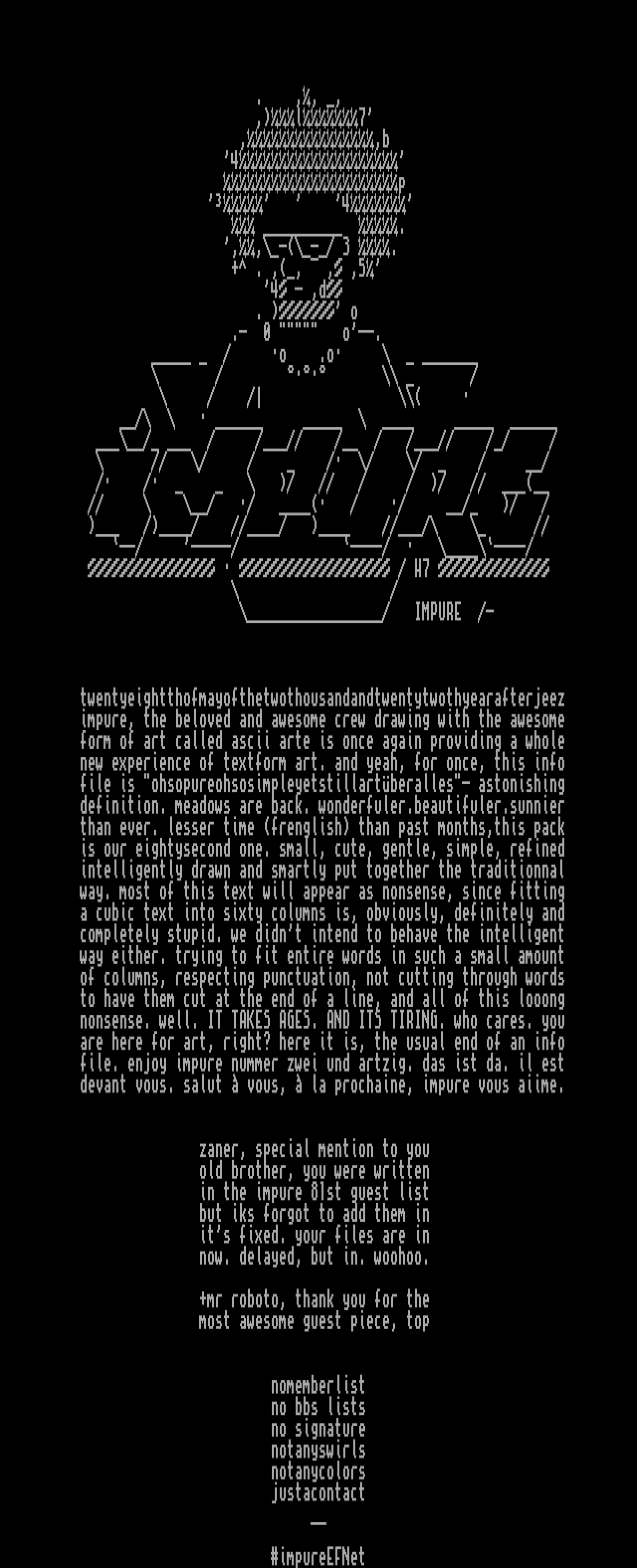 H7

IMPURE /-

twentyeightthofmayofthetwothousandandtwentytwothyearafterjeez impure, the beloved and awesome crew drawing with the awesome form of art called ascii arte is once again providing a whole new experience of textform art. and yeah, for once, this info file is "ohsopureohsosimpleyetstillartüberalles"- astonishing definition. meadows are back. wonderfuler.beautifuler.sunnier than ever. lesser time (frenglish) than past months,this pack is our eightysecond one. small, cute, gentle, simple, refined intelligently drawn and smartly put together the traditionnal way. most of this text will appear as nonsense, since fitting a cubic text into sixty columns is, obviously, definitely and completely stupid. we didn't intend to behave the intelligent way either. trying to fit entire words in such a small amount of columns, respecting punctuation, not cutting through words to have them cut at the end of a line, and all of this looong nonsense. well. IT TAKES AGES. AND ITS TIRING. who cares. you are here for art, right? here it is, the usual end of an info file. enjoy impure nummer zwei und artzig. das ist da. il est devant vous. salut à vous, à la prochaine, impure vous aiime.

zaner, special mention to you old brother, you were written in the impure 81st guest list but iks forgot to add them in it's fixed. your files are in now. delayed, but in. woohoo.

+mr roboto, thank you for the most awesome guest piece, top

nomemberlist
no bbs lists
no signature
notanyswirls
notanycolors
justacontact

—

#impureEFNet